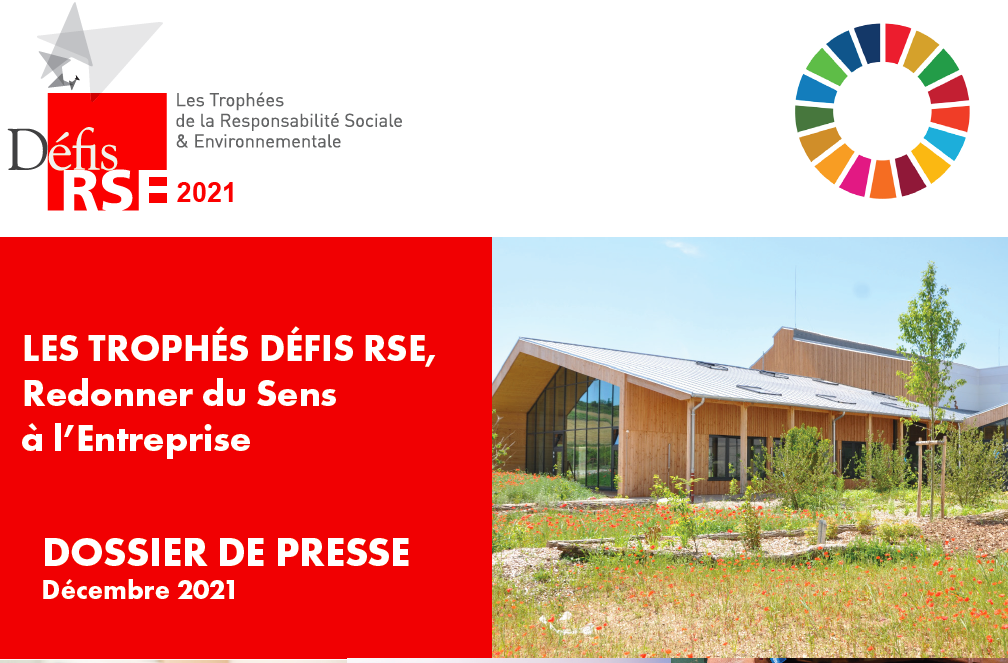 Défis RSE 2021

Les Trophées de la Responsabilité Sociale & Environnementale

LES TROPHÉS DÉFIS RSE, Redonner du Sens à l'Entreprise

DOSSIER DE PRESSE
Décembre 2021